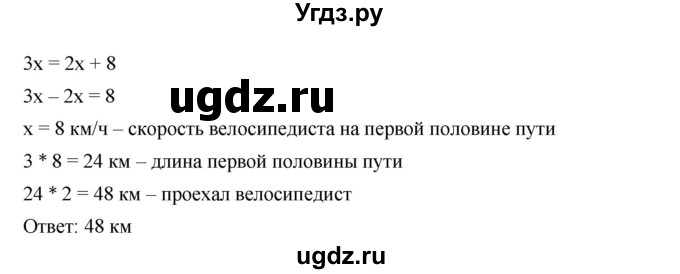 Угдз.ру

$3x = 2x + 8$

$3x - 2x = 8$

ugdz.ru

$x = 8$ км/ч – скорость велосипедиста на первой половине пути

$3 * 8 = 24$ км – длина первой половины пути

$24 * 2 = 48$ км – проехал велосипедист

Ответ: 48 км

ugdz.ru